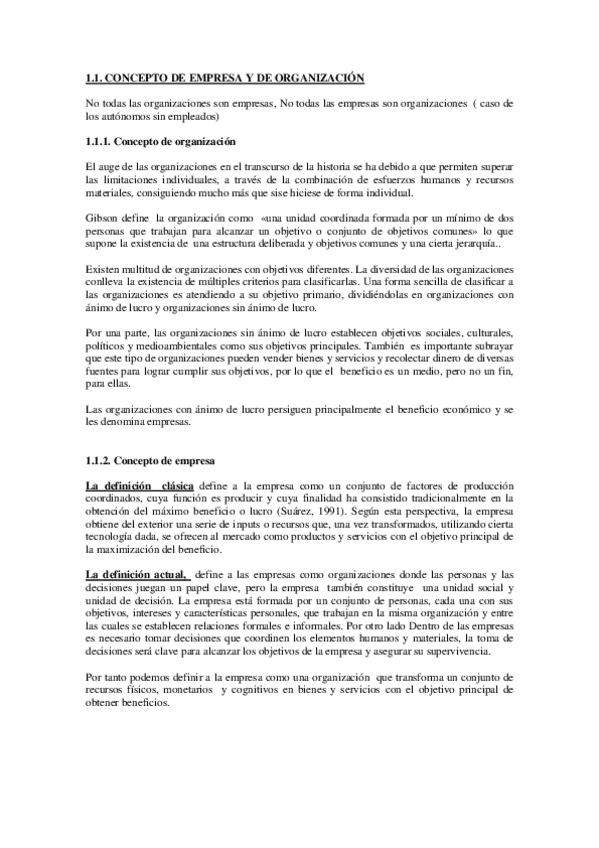 1.1. CONCEPTO DE EMPRESA Y DE ORGANIZACIÓN

No todas las organizaciones son empresas, No todas las empresas son organizaciones ( caso de los autónomos sin empleados)

1.1.1. Concepto de organización

El auge de las organizaciones en el transcurso de la historia se ha debido a que permiten superar las limitaciones individuales, a través de la combinación de esfuerzos humanos y recursos materiales, consiguiendo mucho más que sise hiciese de forma individual.

Gibson define la organización como «una unidad coordinada formada por un mínimo de dos personas que trabajan para alcanzar un objetivo o conjunto de objetivos comunes» lo que supone la existencia de una estructura deliberada y objetivos comunes y una cierta jerarquía..

Existen multitud de organizaciones con objetivos diferentes. La diversidad de las organizaciones conlleva la existencia de múltiples criterios para clasificarlas. Una forma sencilla de clasificar a las organizaciones es atendiendo a su objetivo primario, dividiéndolas en organizaciones con ánimo de lucro y organizaciones sin ánimo de lucro.

Por una parte, las organizaciones sin ánimo de lucro establecen objetivos sociales, culturales, políticos y medioambientales como sus objetivos principales. También es importante subrayar que este tipo de organizaciones pueden vender bienes y servicios y recolectar dinero de diversas fuentes para lograr cumplir sus objetivos, por lo que el beneficio es un medio, pero no un fin, para ellas.

Las organizaciones con ánimo de lucro persiguen principalmente el beneficio económico y se les denomina empresas.

1.1.2. Concepto de empresa

La definición clásica define a la empresa como un conjunto de factores de producción coordinados, cuya función es producir y cuya finalidad ha consistido tradicionalmente en la obtención del máximo beneficio o lucro (Suárez, 1991). Según esta perspectiva, la empresa obtiene del exterior una serie de inputs o recursos que, una vez transformados, utilizando cierta tecnología dada, se ofrecen al mercado como productos y servicios con el objetivo principal de la maximización del beneficio.

La definición actual, define a las empresas como organizaciones donde las personas y las decisiones juegan un papel clave, pero la empresa también constituye una unidad social y unidad de decisión. La empresa está formada por un conjunto de personas, cada una con sus objetivos, intereses y características personales, que trabajan en la misma organización y entre las cuales se establecen relaciones formales e informales. Por otro lado Dentro de las empresas es necesario tomar decisiones que coordinen los elementos humanos y materiales, la toma de decisiones será clave para alcanzar los objetivos de la empresa y asegurar su supervivencia.

Por tanto podemos definir a la empresa como una organización que transforma un conjunto de recursos físicos, monetarios y cognitivos en bienes y servicios con el objetivo principal de obtener beneficios.